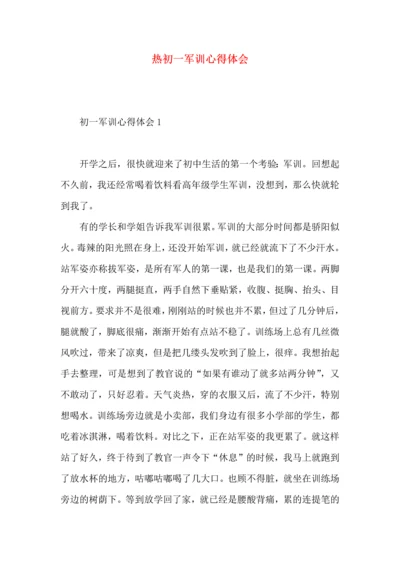 热初一军训心得体会

初一军训心得体会 1

开学之后，很快就迎来了初中生活的第一个考验：军训。回想起不久前，我还经常喝着饮料看高年级学生军训，没想到，那么快就轮到我了。

有的学长和学姐告诉我军训很累。军训的大部分时间都是骄阳似火。毒辣的阳光照在身上，还没开始军训，就已经就流下了不少汗水。站军姿亦称拔军姿，是所有军人的第一课，也是我们的第一课。两脚分开六十度，两腿挺直，两手自然下垂贴紧，收腹、挺胸、抬头、目视前方。要求并不是很难，刚刚站的时候也并不累，但过了几分钟后，腿就酸了，脚底很痛，渐渐开始有点站不稳了。训练场上总有几丝微风吹过，带来了凉爽，但是把几缕头发吹到了脸上，很痒。我想抬起手去整理，可是想到了教官说的“如果有谁动了就多站两分钟”，又不敢动了，只好忍着。天气炎热，穿的衣服又后，流了不少汗，特别想喝水。训练场旁边就是小卖部，我们身边有很多小学部的学生，都吃着冰淇淋，喝着饮料。对比之下，正在站军姿的我更累了。就这样站了好久，终于待到了教官一声令下“休息”的时候，我马上就跑到了放水杯的地方，咕嘟咕嘟喝了几大口。也顾不得脏，就坐在训练场旁边的树荫下。等到放学回了家，就已经是腰酸背痛，累的连提笔的